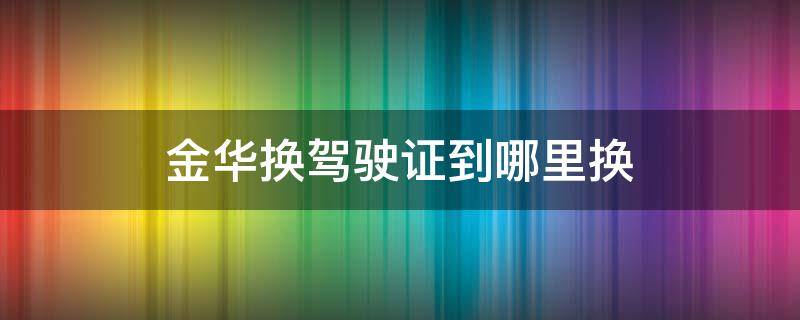 金华换驾驶证到哪里换